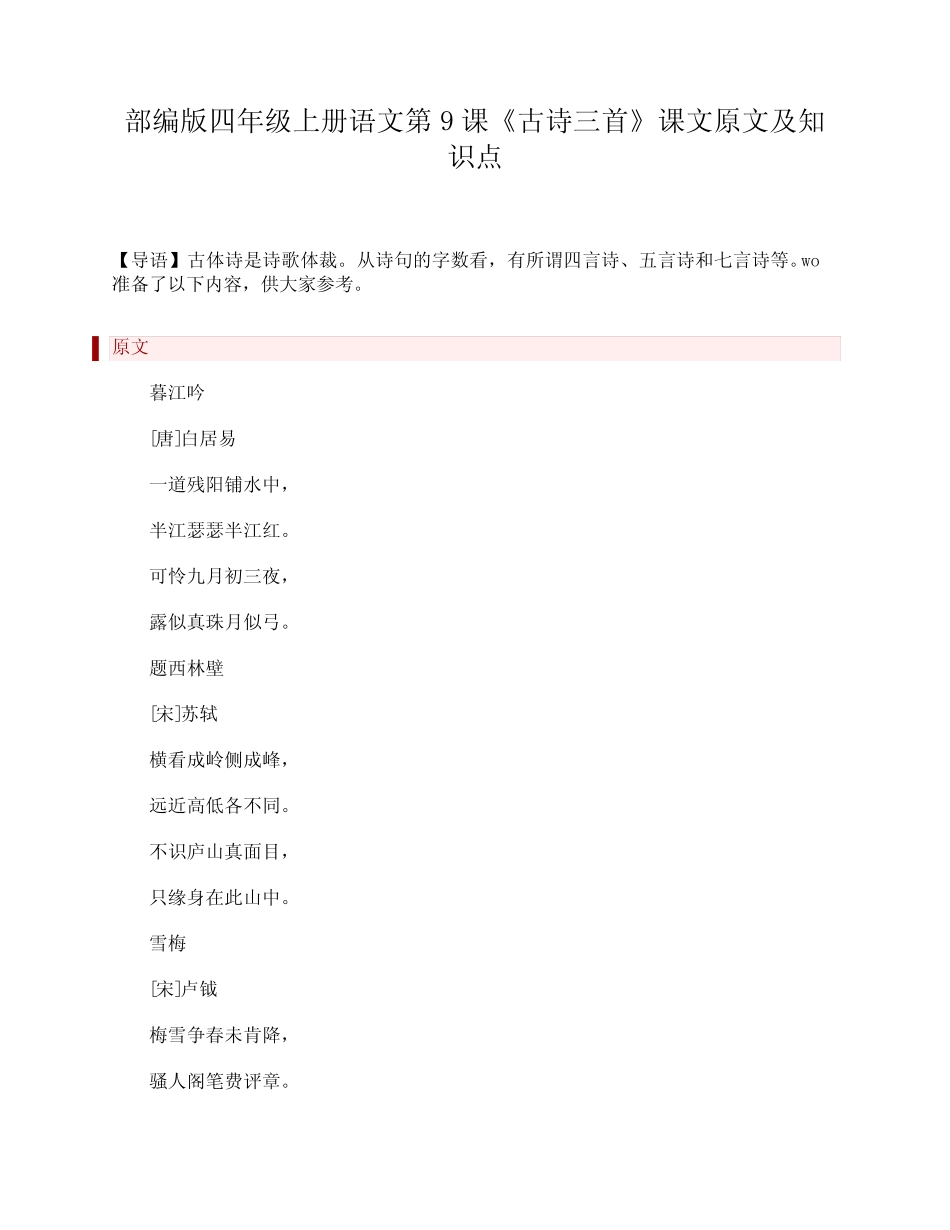 部编版四年级上册语文第 9 课《古诗三首》课文原文及知识点

【导语】古体诗是诗歌体裁。从诗句的字数看，有所谓四言诗、五言诗和七言诗等。wo 准备了以下内容，供大家参考。

原文

暮江吟

[唐]白居易

一道残阳铺水中，

半江瑟瑟半江红。

可怜九月初三夜，

露似真珠月似弓。

题西林壁

[宋]苏轼

横看成岭侧成峰，

远近高低各不同。

不识庐山真面目，

只缘身在此山中。

雪梅

[宋]卢钺

梅雪争春未肯降，

骚人阁笔费评章。